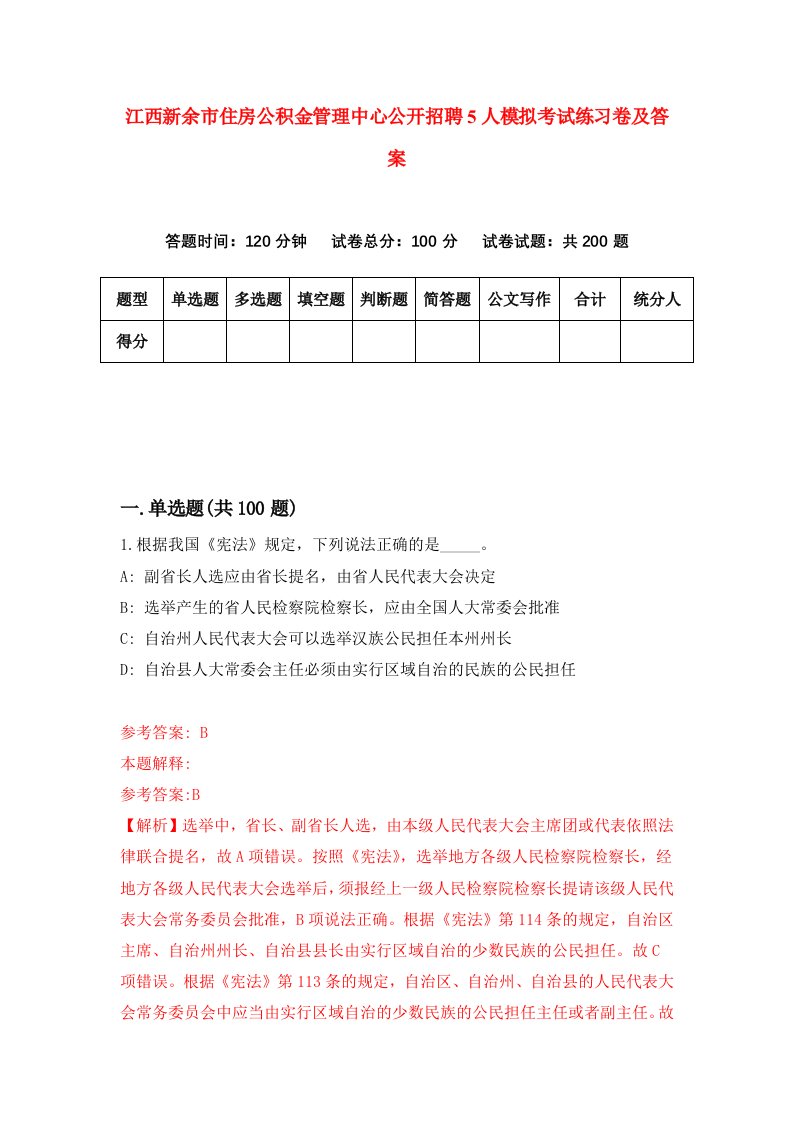 江西新余市住房公积金管理中心公开招聘5人模拟考试练习卷及答案

答题时间：120分钟　试卷总分：100分　试卷试题：共200题

| 题型 | 单选题 | 多选题 | 填空题 | 判断题 | 简答题 | 公文写作 | 合计 | 统分人 |
|---|---|---|---|---|---|---|---|---|
| 得分 | | | | | | | | |

一.单选题(共100题)

1.根据我国《宪法》规定，下列说法正确的是_____。

A: 副省长人选应由省长提名，由省人民代表大会决定

B: 选举产生的省人民检察院检察长，应由全国人大常委会批准

C: 自治州人民代表大会可以选举汉族公民担任本州州长

D: 自治县人大常委会主任必须由实行区域自治的民族的公民担任

参考答案: B

本题解释:

参考答案:B

【解析】选举中，省长、副省长人选，由本级人民代表大会主席团或代表依照法律联合提名，故A项错误。按照《宪法》，选举地方各级人民检察院检察长，经地方各级人民代表大会选举后，须报经上一级人民检察院检察长提请该级人民代表大会常务委员会批准，B项说法正确。根据《宪法》第114条的规定，自治区主席、自治州州长、自治县县长由实行区域自治的少数民族的公民担任。故C项错误。根据《宪法》第113条的规定，自治区、自治州、自治县的人民代表大会常务委员会中应当由实行区域自治的少数民族的公民担任主任或者副主任。故